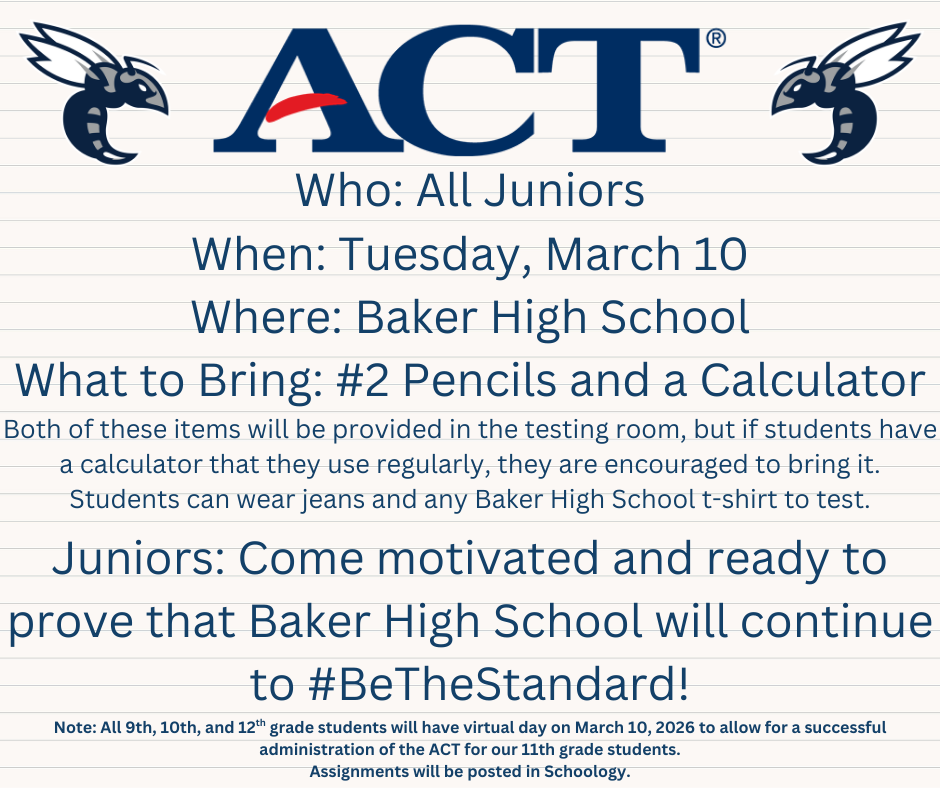 ACT®

Who: All Juniors

When: Tuesday, March 10

Where: Baker High School

What to Bring: #2 Pencils and a Calculator

Both of these items will be provided in the testing room, but if students have a calculator that they use regularly, they are encouraged to bring it. Students can wear jeans and any Baker High School t-shirt to test.

Juniors: Come motivated and ready to prove that Baker High School will continue to #BeTheStandard!

Note: All 9th, 10th, and 12$^{th}$ grade students will have virtual day on March 10, 2026 to allow for a successful administration of the ACT for our 11th grade students.
Assignments will be posted in Schoology.